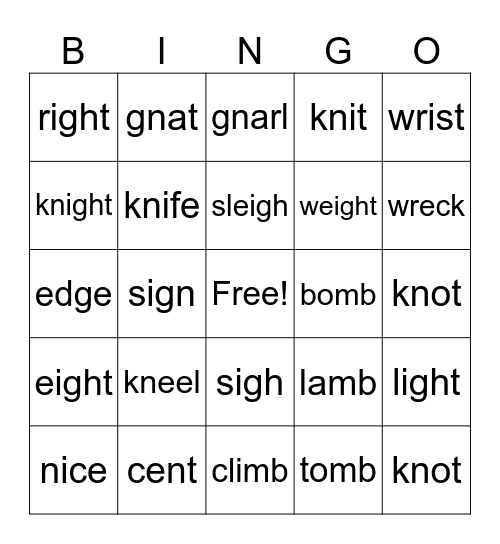 | B | I | N | G | O |
|---|---|---|---|---|
| right | gnat | gnarl | knit | wrist |
| knight | knife | sleigh | weight | wreck |
| edge | sign | Free! | bomb | knot |
| eight | kneel | sigh | lamb | light |
| nice | cent | climb | tomb | knot |